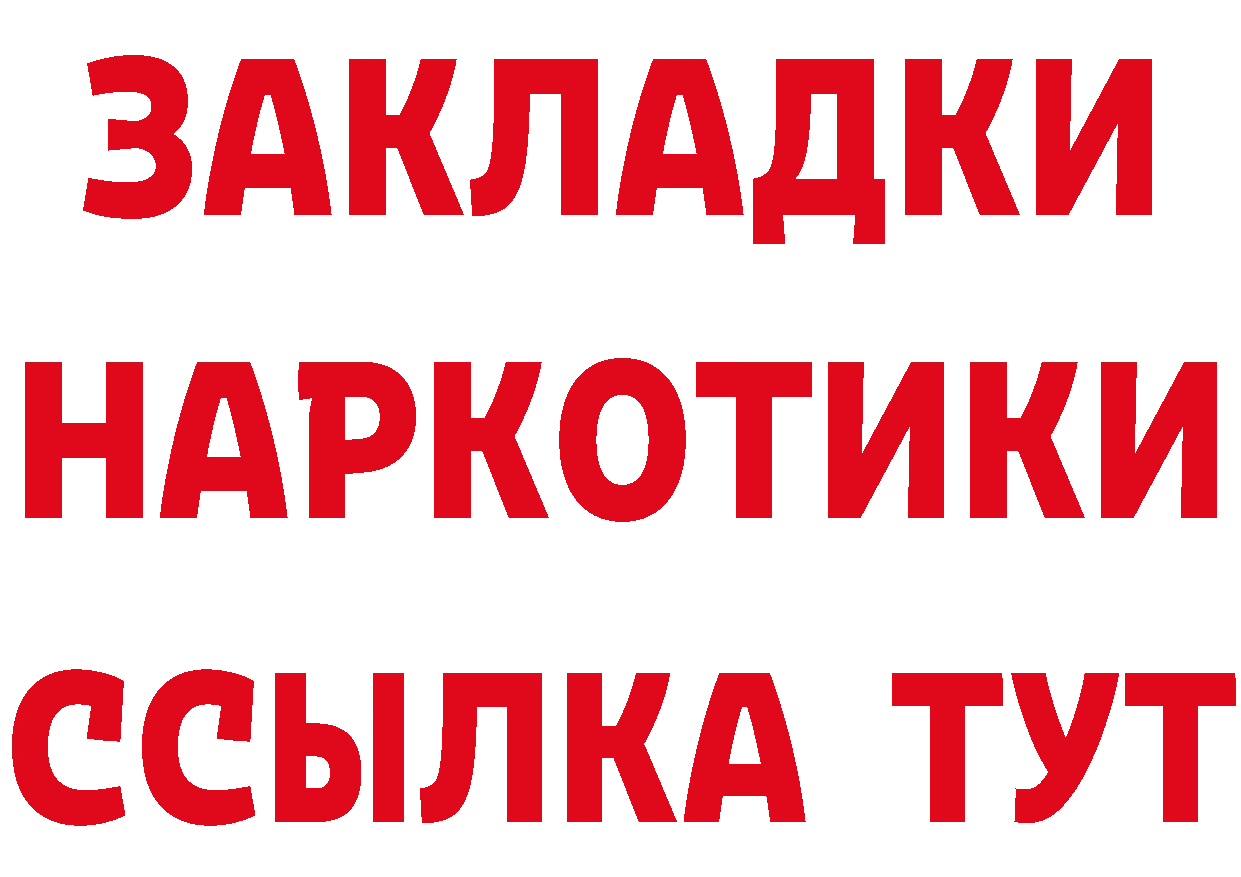 ЗАКЛАДКИ
НАРКОТИКИ
ССЫЛКА ТУТ